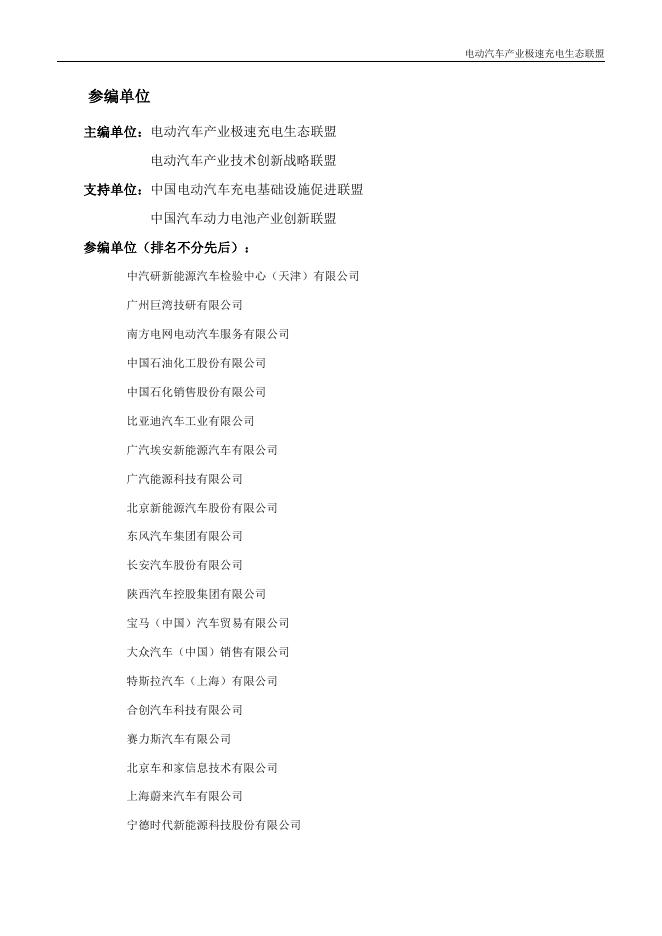 电动汽车产业极速充电生态联盟

参编单位

主编单位：电动汽车产业极速充电生态联盟

电动汽车产业技术创新战略联盟

支持单位：中国电动汽车充电基础设施促进联盟

中国汽车动力电池产业创新联盟

参编单位（排名不分先后）：

中汽研新能源汽车检验中心（天津）有限公司

广州巨湾技研有限公司

南方电网电动汽车服务有限公司

中国石油化工股份有限公司

中国石化销售股份有限公司

比亚迪汽车工业有限公司

广汽埃安新能源汽车有限公司

广汽能源科技有限公司

北京新能源汽车股份有限公司

东风汽车集团有限公司

长安汽车股份有限公司

陕西汽车控股集团有限公司

宝马（中国）汽车贸易有限公司

大众汽车（中国）销售有限公司

特斯拉汽车（上海）有限公司

合创汽车科技有限公司

赛力斯汽车有限公司

北京车和家信息技术有限公司

上海蔚来汽车有限公司

宁德时代新能源科技股份有限公司